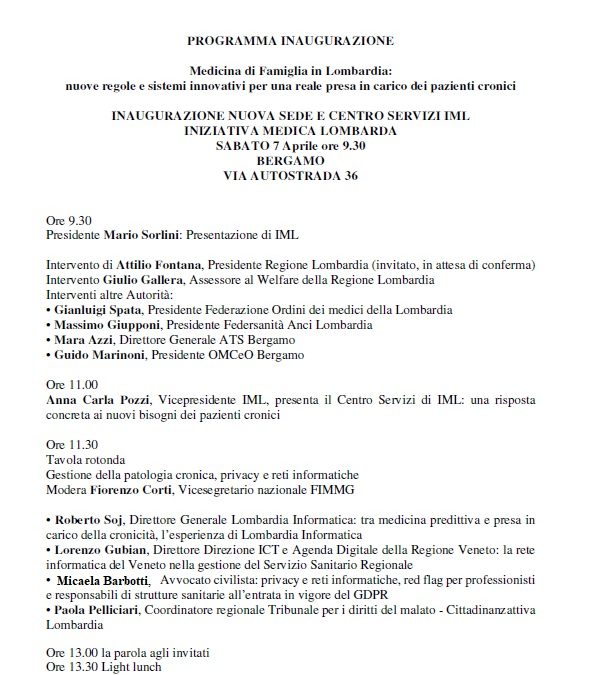 PROGRAMMA INAUGURAZIONE

Medicina di Famiglia in Lombardia:
nuove regole e sistemi innovativi per una reale presa in carico dei pazienti cronici

INAUGURAZIONE NUOVA SEDE E CENTRO SERVIZI IML
INIZIATIVA MEDICA LOMBARDA
SABATO 7 Aprile ore 9.30
BERGAMO
VIA AUTOSTRADA 36

Ore 9.30
Presidente Mario Sorlini: Presentazione di IML

Intervento di Attilio Fontana, Presidente Regione Lombardia (invitato, in attesa di conferma)
Intervento Giulio Gallera, Assessore al Welfare della Regione Lombardia
Interventi altre Autorità:
• Gianluigi Spata, Presidente Federazione Ordini dei medici della Lombardia
• Massimo Giupponi, Presidente Federsanità Anci Lombardia
• Mara Azzi, Direttore Generale ATS Bergamo
• Guido Marinoni, Presidente OMCeO Bergamo

Ore 11.00
Anna Carla Pozzi, Vicepresidente IML, presenta il Centro Servizi di IML: una risposta concreta ai nuovi bisogni dei pazienti cronici

Ore 11.30
Tavola rotonda
Gestione della patologia cronica, privacy e reti informatiche
Modera Fiorenzo Corti, Vicesegretario nazionale FIMMG

• Roberto Soj, Direttore Generale Lombardia Informatica: tra medicina predittiva e presa in carico della cronicità, l'esperienza di Lombardia Informatica
• Lorenzo Gubian, Direttore Direzione ICT e Agenda Digitale della Regione Veneto: la rete informatica del Veneto nella gestione del Servizio Sanitario Regionale
• Micaela Barbotti, Avvocato civilista: privacy e reti informatiche, red flag per professionisti e responsabili di strutture sanitarie all'entrata in vigore del GDPR
• Paola Pelliciari, Coordinatore regionale Tribunale per i diritti del malato - Cittadinanzattiva Lombardia

Ore 13.00 la parola agli invitati
Ore 13.30 Light lunch